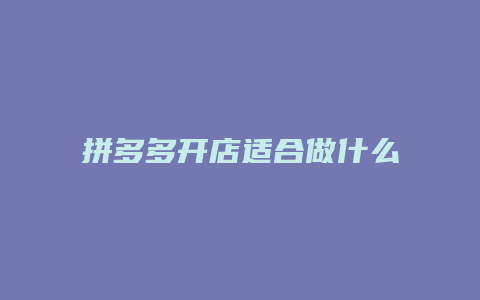 拼多多开店适合做什么